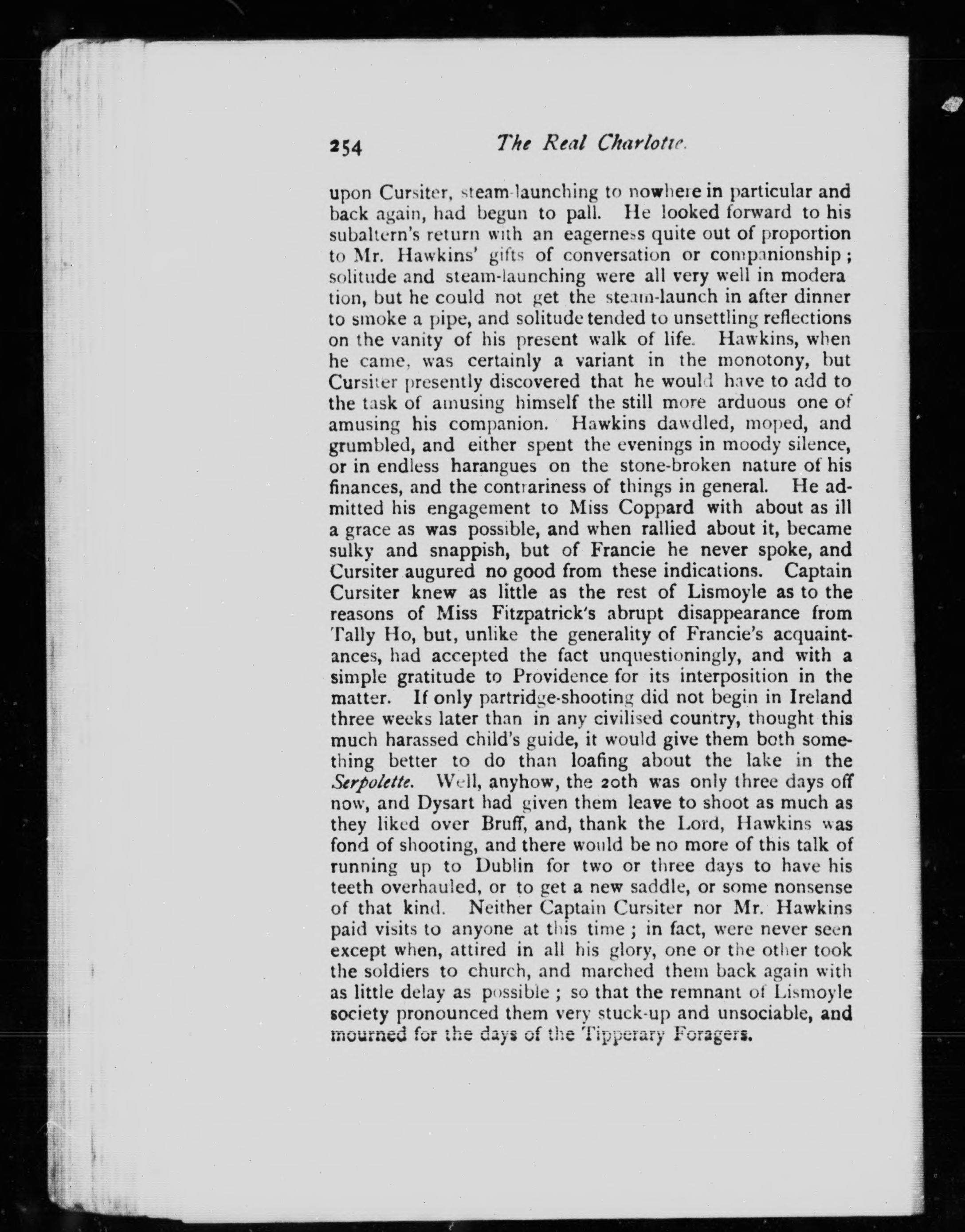 254 The Real Charlotte.

upon Cursiter, steam-launching to nowhere in particular and back again, had begun to pall. He looked forward to his subaltern's return with an eagerness quite out of proportion to Mr. Hawkins' gifts of conversation or companionship; solitude and steam-launching were all very well in moderation, but he could not get the steam-launch in after dinner to smoke a pipe, and solitude tended to unsettling reflections on the vanity of his present walk of life. Hawkins, when he came, was certainly a variant in the monotony, but Cursiter presently discovered that he would have to add to the task of amusing himself the still more arduous one of amusing his companion. Hawkins dawdled, moped, and grumbled, and either spent the evenings in moody silence, or in endless harangues on the stone-broken nature of his finances, and the contrariness of things in general. He admitted his engagement to Miss Coppard with about as ill a grace as was possible, and when rallied about it, became sulky and snappish, but of Francie he never spoke, and Cursiter augured no good from these indications. Captain Cursiter knew as little as the rest of Lismoyle as to the reasons of Miss Fitzpatrick's abrupt disappearance from Tally Ho, but, unlike the generality of Francie's acquaintances, had accepted the fact unquestioningly, and with a simple gratitude to Providence for its interposition in the matter. If only partridge-shooting did not begin in Ireland three weeks later than in any civilised country, thought this much harassed child's guide, it would give them both something better to do than loafing about the lake in the Serpolette. Well, anyhow, the 20th was only three days off now, and Dysart had given them leave to shoot as much as they liked over Bruff, and, thank the Lord, Hawkins was fond of shooting, and there would be no more of this talk of running up to Dublin for two or three days to have his teeth overhauled, or to get a new saddle, or some nonsense of that kind. Neither Captain Cursiter nor Mr. Hawkins paid visits to anyone at this time; in fact, were never seen except when, attired in all his glory, one or the other took the soldiers to church, and marched them back again with as little delay as possible; so that the remnant of Lismoyle society pronounced them very stuck-up and unsociable, and mourned for the days of the Tipperary Foragers.